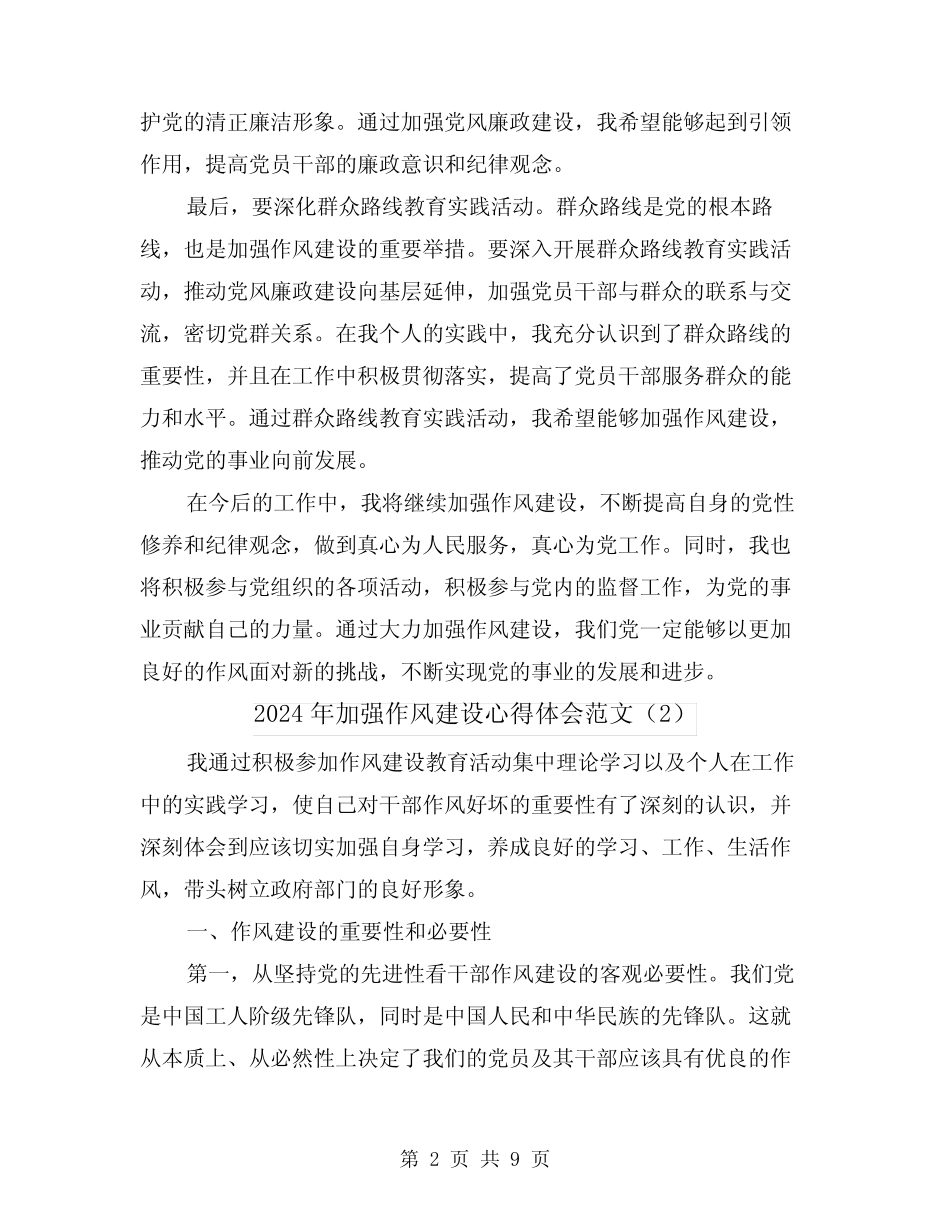 护党的清正廉洁形象。通过加强党风廉政建设，我希望能够起到引领作用，提高党员干部的廉政意识和纪律观念。

最后，要深化群众路线教育实践活动。群众路线是党的根本路线，也是加强作风建设的重要举措。要深入开展群众路线教育实践活动，推动党风廉政建设向基层延伸，加强党员干部与群众的联系与交流，密切党群关系。在我个人的实践中，我充分认识到了群众路线的重要性，并且在工作中积极贯彻落实，提高了党员干部服务群众的能力和水平。通过群众路线教育实践活动，我希望能够加强作风建设，推动党的事业向前发展。

在今后的工作中，我将继续加强作风建设，不断提高自身的党性修养和纪律观念，做到真心为人民服务，真心为党工作。同时，我也将积极参与党组织的各项活动，积极参与党内的监督工作，为党的事业贡献自己的力量。通过大力加强作风建设，我们党一定能够以更加良好的作风面对新的挑战，不断实现党的事业的发展和进步。

2024年加强作风建设心得体会范文（2）

我通过积极参加作风建设教育活动集中理论学习以及个人在工作中的实践学习，使自己对干部作风好坏的重要性有了深刻的认识，并深刻体会到应该切实加强自身学习，养成良好的学习、工作、生活作风，带头树立政府部门的良好形象。

一、作风建设的重要性和必要性

第一，从坚持党的先进性看干部作风建设的客观必要性。我们党是中国工人阶级先锋队，同时是中国人民和中华民族的先锋队。这就从本质上、从必然性上决定了我们的党员及其干部应该具有优良的作

第 2 页 共 9 页